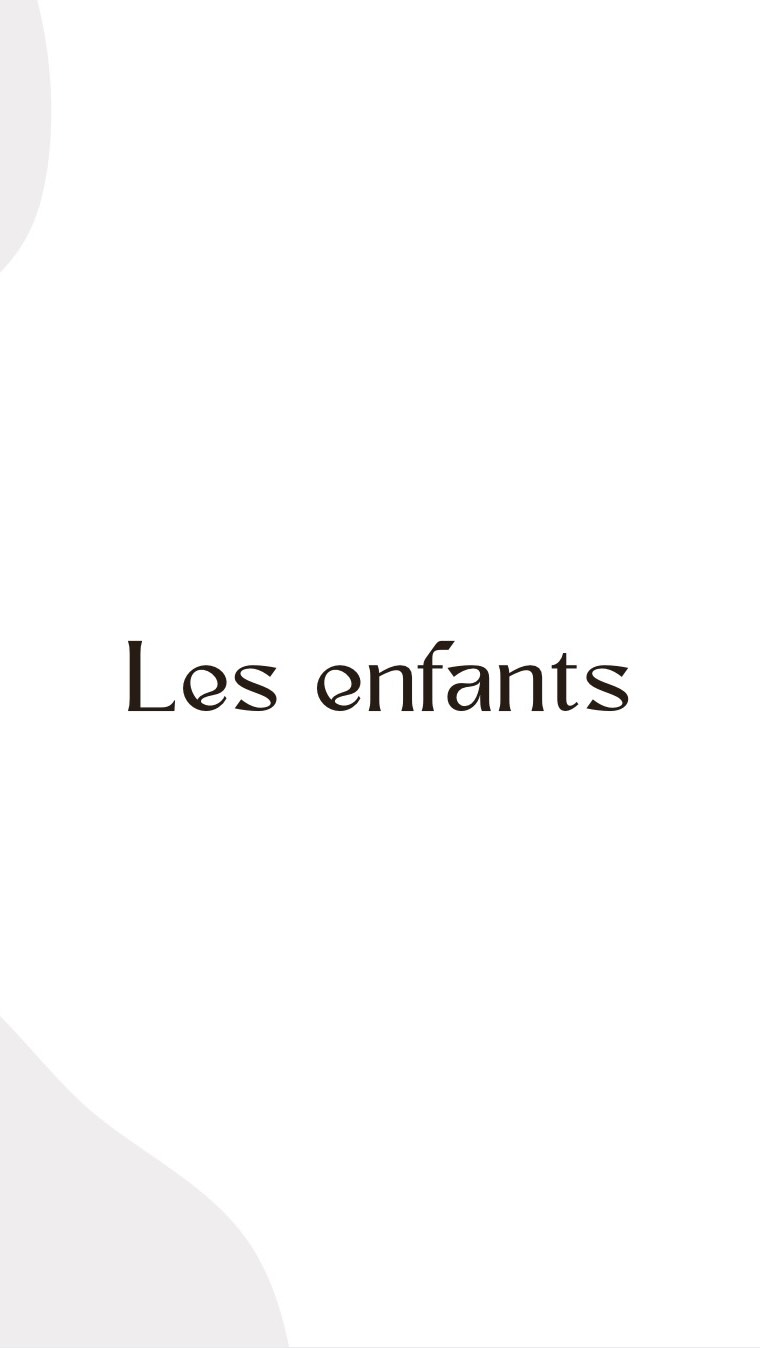 Les enfants